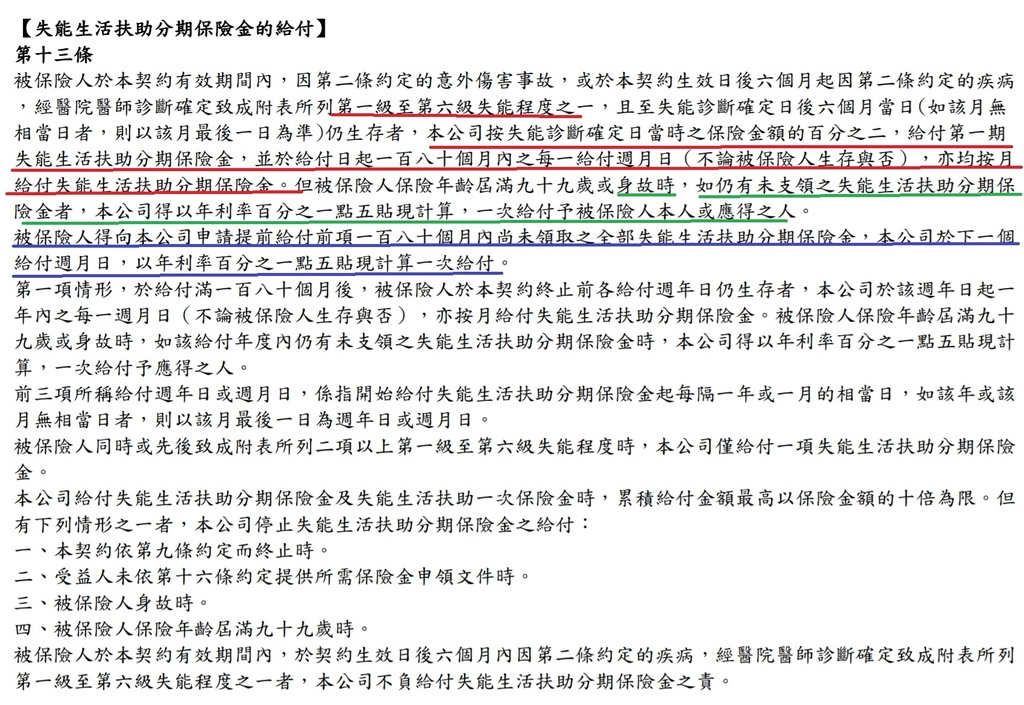 【失能生活扶助分期保險金的給付】
第十三條
被保險人於本契約有效期間內，因第二條約定的意外傷害事故，或於本契約生效日後六個月起因第二條約定的疾病，經醫院醫師診斷確定致成附表所列第一級至第六級失能程度之一，且至失能診斷確定日後六個月當日(如該月無相當日者，則以該月最後一日為準)仍生存者，本公司按失能診斷確定日當時之保險金額的百分之二，給付第一期失能生活扶助分期保險金，並於給付日起一百八十個月內之每一給付週月日（不論被保險人生存與否），亦均按月給付失能生活扶助分期保險金。但被保險人保險年齡屆滿九十九歲或身故時，如仍有未支領之失能生活扶助分期保險金者，本公司得以年利率百分之一點五貼現計算，一次給付予被保險人本人或應得之人。
被保險人得向本公司申請提前給付前項一百八十個月內尚未領取之全部失能生活扶助分期保險金，本公司於下一個給付週月日，以年利率百分之一點五貼現計算一次給付。
第一項情形，於給付滿一百八十個月後，被保險人於本契約終止前各給付週年日仍生存者，本公司於該週年日起一年內之每一週月日（不論被保險人生存與否），亦按月給付失能生活扶助分期保險金。被保險人保險年齡屆滿九十九歲或身故時，如該給付年度內仍有未支領之失能生活扶助分期保險金時，本公司得以年利率百分之一點五貼現計算，一次給付予應得之人。
前三項所稱給付週年日或週月日，係指開始給付失能生活扶助分期保險金起每隔一年或一月的相當日，如該年或該月無相當日者，則以該月最後一日為週年日或週月日。
被保險人同時或先後致成附表所列二項以上第一級至第六級失能程度時，本公司僅給付一項失能生活扶助分期保險金。
本公司給付失能生活扶助分期保險金及失能生活扶助一次保險金時，累積給付金額最高以保險金額的十倍為限。但有下列情形之一者，本公司停止失能生活扶助分期保險金之給付：
一、本契約依第九條約定而終止時。
二、受益人未依第十六條約定提供所需保險金申領文件時。
三、被保險人身故時。
四、被保險人保險年齡屆滿九十九歲時。
被保險人於本契約有效期間內，於契約生效日後六個月內因第二條約定的疾病，經醫院醫師診斷確定致成附表所列第一級至第六級失能程度之一者，本公司不負給付失能生活扶助分期保險金之責。